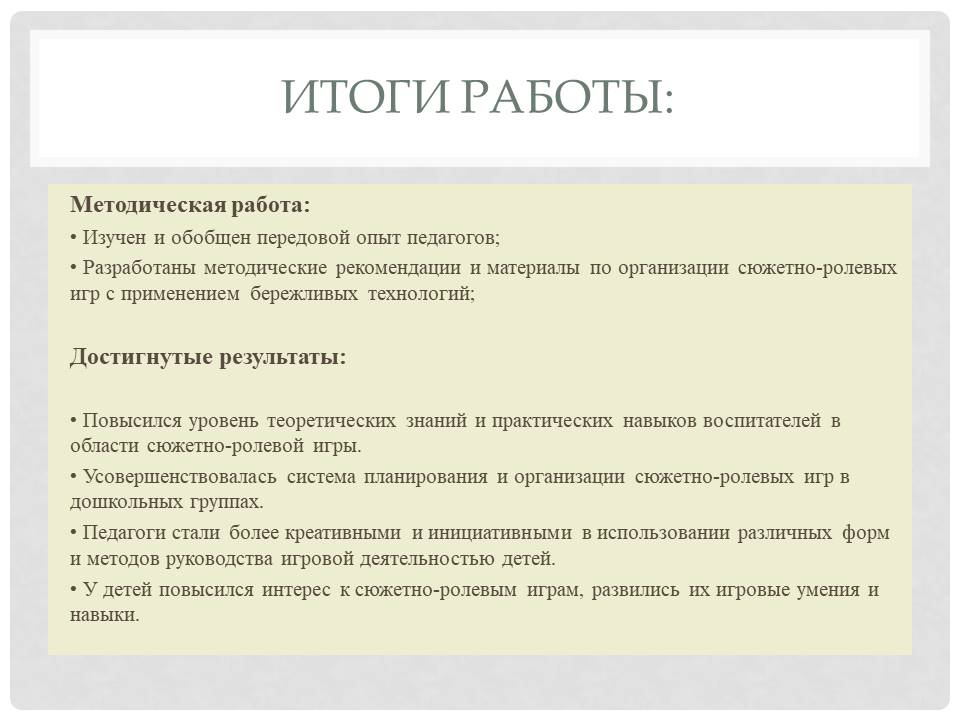 ИТОГИ РАБОТЫ:

Методическая работа:

• Изучен и обобщен передовой опыт педагогов;

• Разработаны методические рекомендации и материалы по организации сюжетно-ролевых игр с применением бережливых технологий;

Достигнутые результаты:

• Повысился уровень теоретических знаний и практических навыков воспитателей в области сюжетно-ролевой игры.

• Усовершенствовалась система планирования и организации сюжетно-ролевых игр в дошкольных группах.

• Педагоги стали более креативными и инициативными в использовании различных форм и методов руководства игровой деятельностью детей.

• У детей повысился интерес к сюжетно-ролевым играм, развились их игровые умения и навыки.